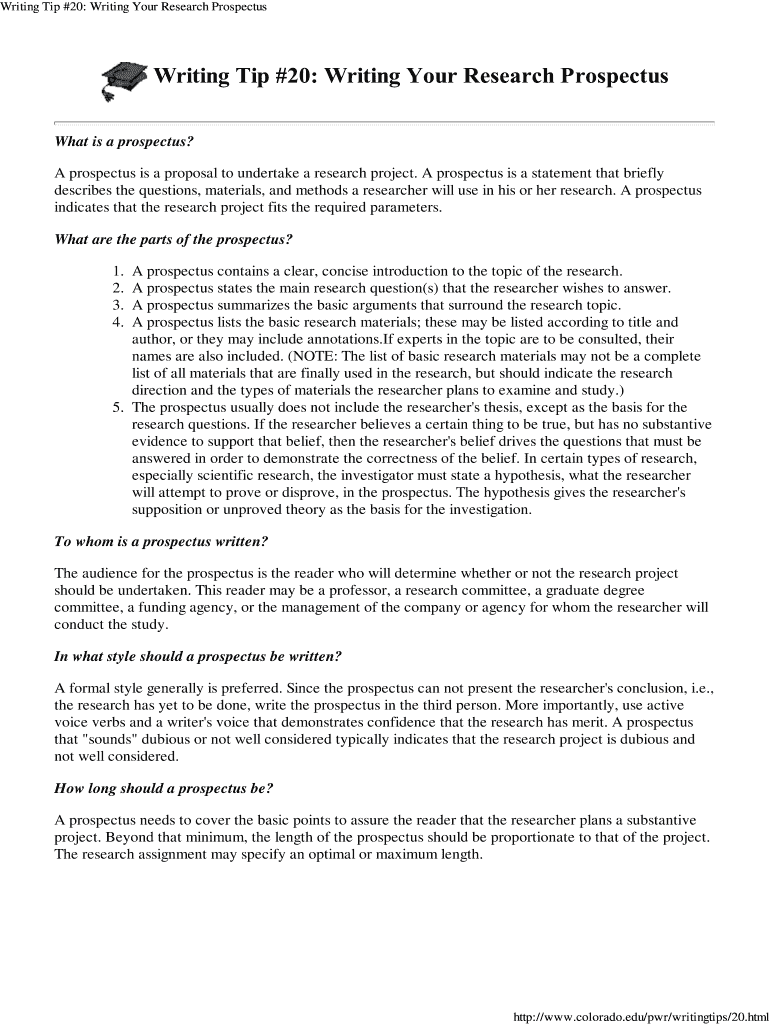 Writing Tip #20: Writing Your Research Prospectus

Writing Tip #20: Writing Your Research Prospectus

What is a prospectus?

A prospectus is a proposal to undertake a research project. A prospectus is a statement that briefly describes the questions, materials, and methods a researcher will use in his or her research. A prospectus indicates that the research project fits the required parameters.

What are the parts of the prospectus?

1. A prospectus contains a clear, concise introduction to the topic of the research.
2. A prospectus states the main research question(s) that the researcher wishes to answer.
3. A prospectus summarizes the basic arguments that surround the research topic.
4. A prospectus lists the basic research materials; these may be listed according to title and author, or they may include annotations.If experts in the topic are to be consulted, their names are also included. (NOTE: The list of basic research materials may not be a complete list of all materials that are finally used in the research, but should indicate the research direction and the types of materials the researcher plans to examine and study.)
5. The prospectus usually does not include the researcher's thesis, except as the basis for the research questions. If the researcher believes a certain thing to be true, but has no substantive evidence to support that belief, then the researcher's belief drives the questions that must be answered in order to demonstrate the correctness of the belief. In certain types of research, especially scientific research, the investigator must state a hypothesis, what the researcher will attempt to prove or disprove, in the prospectus. The hypothesis gives the researcher's supposition or unproved theory as the basis for the investigation.

To whom is a prospectus written?

The audience for the prospectus is the reader who will determine whether or not the research project should be undertaken. This reader may be a professor, a research committee, a graduate degree committee, a funding agency, or the management of the company or agency for whom the researcher will conduct the study.

In what style should a prospectus be written?

A formal style generally is preferred. Since the prospectus can not present the researcher's conclusion, i.e., the research has yet to be done, write the prospectus in the third person. More importantly, use active voice verbs and a writer's voice that demonstrates confidence that the research has merit. A prospectus that "sounds" dubious or not well considered typically indicates that the research project is dubious and not well considered.

How long should a prospectus be?

A prospectus needs to cover the basic points to assure the reader that the researcher plans a substantive project. Beyond that minimum, the length of the prospectus should be proportionate to that of the project. The research assignment may specify an optimal or maximum length.

http://www.colorado.edu/pwr/writingtips/20.html